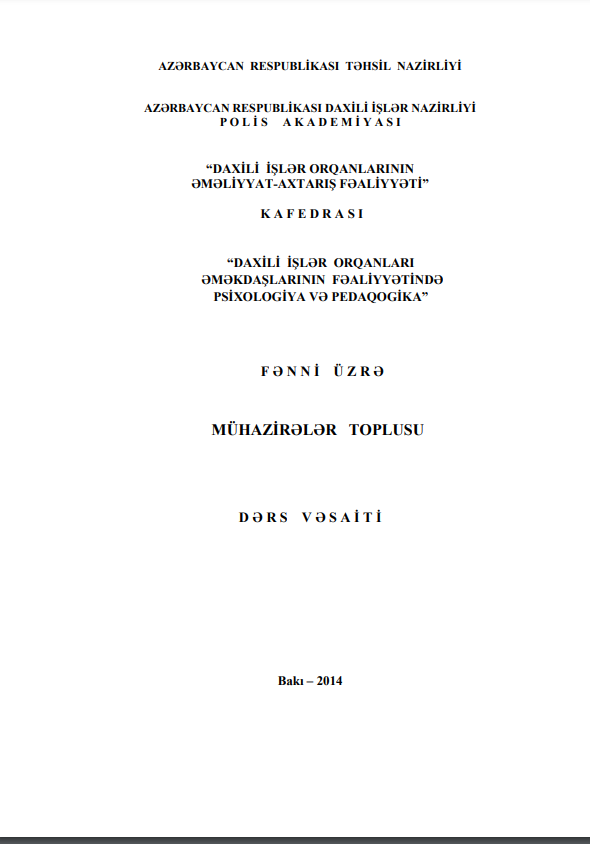 AZƏRBAYCAN RESPUBLİKASI TƏHSİL NAZİRLİYİ

AZƏRBAYCAN RESPUBLİKASI DAXİLİ İŞLƏR NAZİRLİYİ
POLİS AKADEMİYASI

"DAXİLİ İŞLƏR ORQANLARININ
ƏMƏLİYYAT-AXTARIŞ FƏALİYYƏTİ"

KAFEDRASI

"DAXİLİ İŞLƏR ORQANLARI
ƏMƏKDAŞLARININ FƏALİYYƏTİNDƏ
PSİXOLOGİYA VƏ PEDAQOGİKA"

FƏNNİ ÜZRƏ

MÜHAZİRƏLƏR TOPLUSU

DƏRS VƏSAİTİ

Bakı – 2014